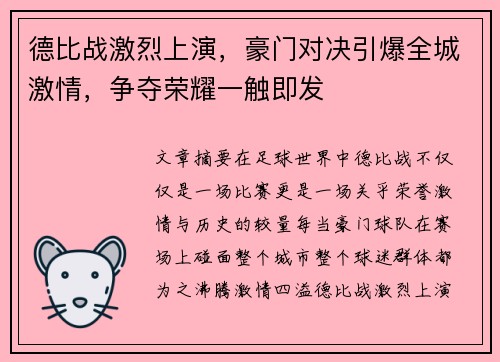 德比战激烈上演，豪门对决引爆全城激情，争夺荣耀一触即发

文章摘要在足球世界中德比战不仅仅是一场比赛更是一场关乎荣誉激情与历史的较量每当豪门球队在赛场上碰面整个城市整个球迷群体都为之沸腾激情四溢德比战激烈上演